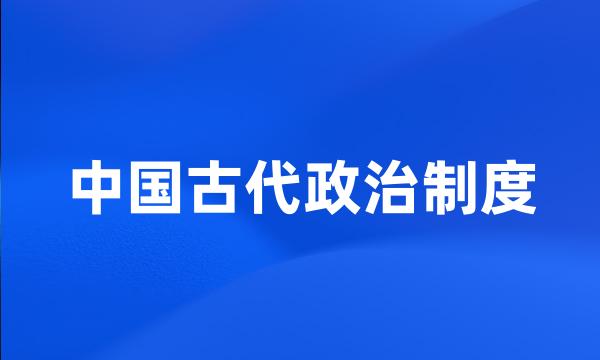 中国古代政治制度